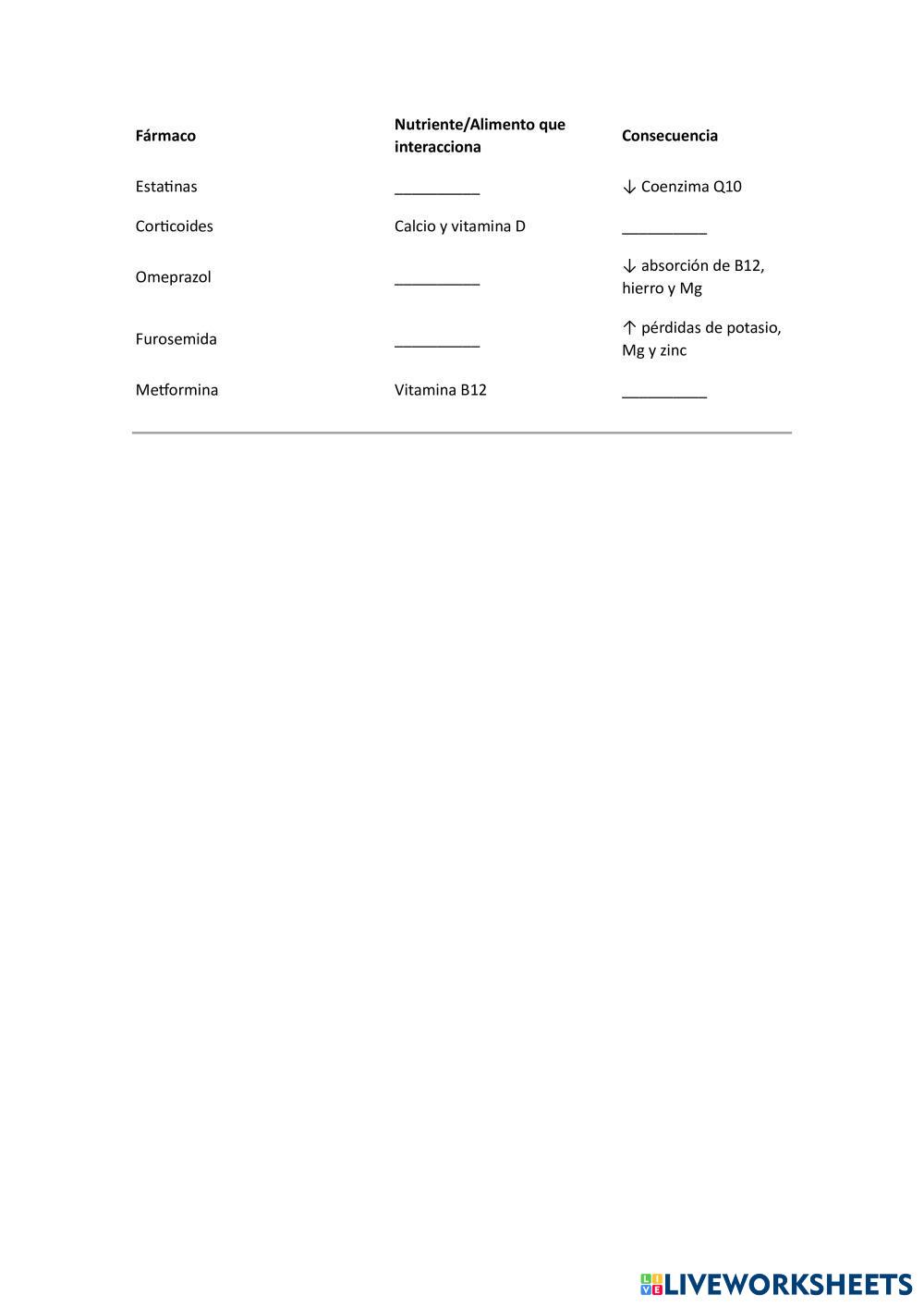 | Fármaco | Nutriente/Alimento que interacciona | Consecuencia |
|---|---|---|
| Estatinas | __________ | ↓ Coenzima Q10 |
| Corticoides | Calcio y vitamina D | __________ |
| Omeprazol | __________ | ↓ absorción de B12, hierro y Mg |
| Furosemida | __________ | ↑ pérdidas de potasio, Mg y zinc |
| Metformina | Vitamina B12 | __________ |

LIVEWORKSHEETS